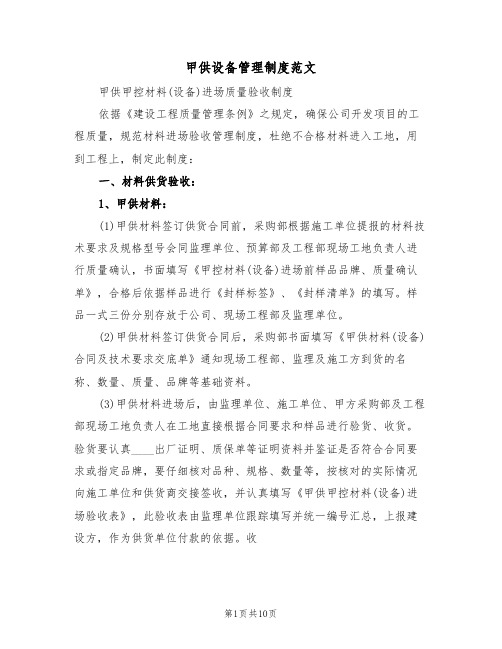 甲供设备管理制度范文

甲供甲控材料(设备)进场质量验收制度

依据《建设工程质量管理条例》之规定，确保公司开发项目的工程质量，规范材料进场验收管理制度，杜绝不合格材料进入工地，用到工程上，制定此制度：

一、材料供货验收：

1、甲供材料：

(1)甲供材料签订供货合同前，采购部根据施工单位提报的材料技术要求及规格型号会同监理单位、预算部及工程部现场工地负责人进行质量确认，书面填写《甲控材料(设备)进场前样品品牌、质量确认单》，合格后依据样品进行《封样标签》、《封样清单》的填写。样品一式三份分别存放于公司、现场工程部及监理单位。

(2)甲供材料签订供货合同后，采购部书面填写《甲供材料(设备)合同及技术要求交底单》通知现场工程部、监理及施工方到货的名称、数量、质量、品牌等基础资料。

(3)甲供材料进场后，由监理单位、施工单位、甲方采购部及工程部现场工地负责人在工地直接根据合同要求和样品进行验货、收货。验货要认真____出厂证明、质保单等证明资料并鉴证是否符合合同要求或指定品牌，要仔细核对品种、规格、数量等，按核对的实际情况向施工单位和供货商交接签收，并认真填写《甲供甲控材料(设备)进场验收表》，此验收表由监理单位跟踪填写并统一编号汇总，上报建设方，作为供货单位付款的依据。收

第1页共10页